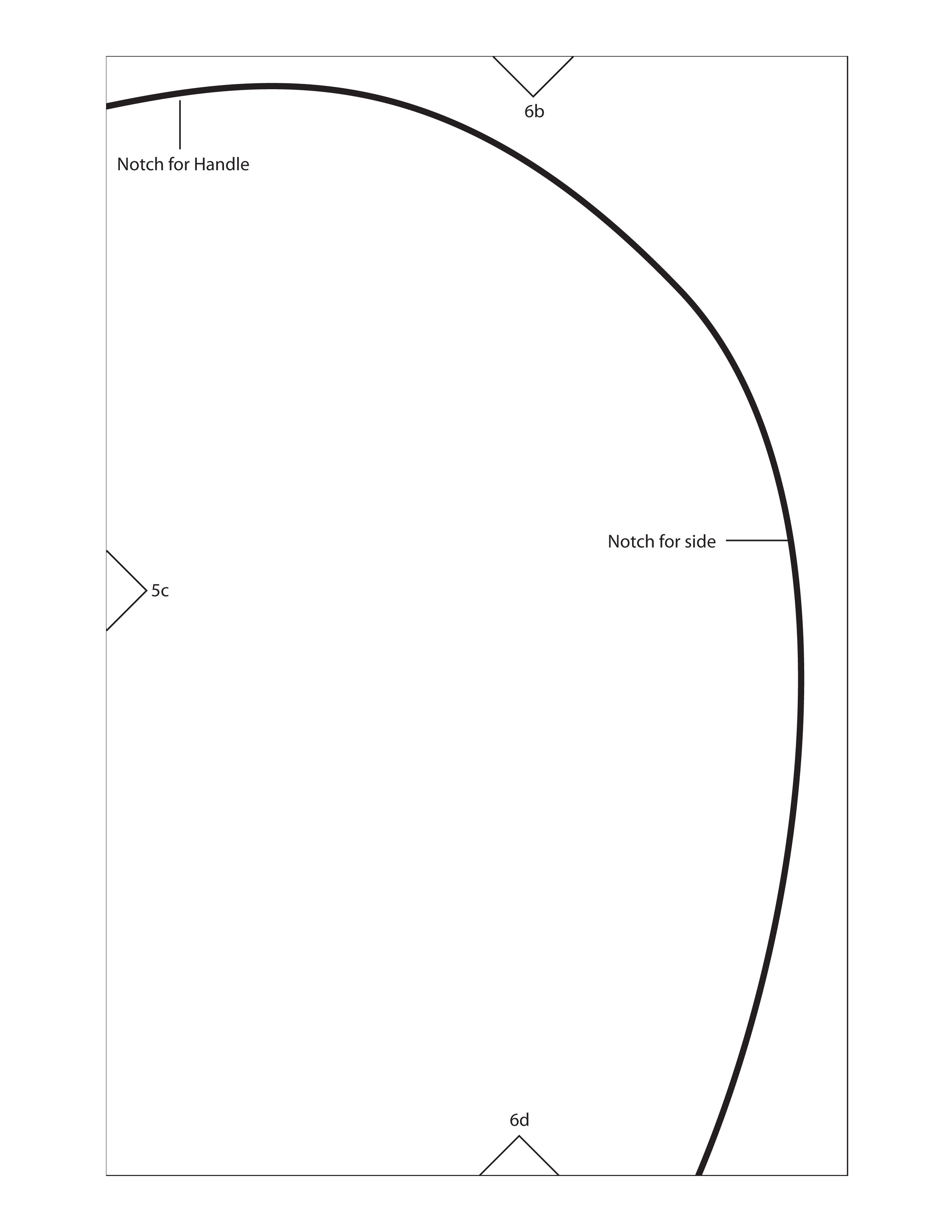 6b

Notch for Handle

Notch for side

5c

6d